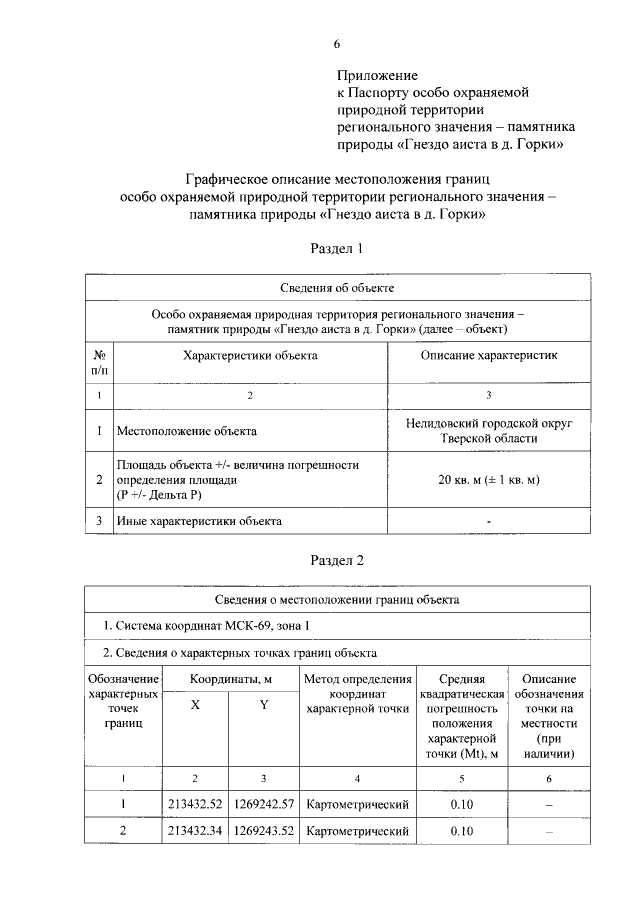 6

Приложение
к Паспорту особо охраняемой природной территории регионального значения – памятника природы «Гнездо аиста в д. Горки»

Графическое описание местоположения границ особо охраняемой природной территории регионального значения – памятника природы «Гнездо аиста в д. Горки»

Раздел 1

| Сведения об объекте | | |
|---|---|---|
| Особо охраняемая природная территория регионального значения – памятник природы «Гнездо аиста в д. Горки» (далее – объект) | | |
| № п/п | Характеристики объекта | Описание характеристик |
| 1 | 2 | 3 |
| 1 | Местоположение объекта | Нелидовский городской округ Тверской области |
| 2 | Площадь объекта +/- величина погрешности определения площади (Р +/- Дельта Р) | 20 кв. м (± 1 кв. м) |
| 3 | Иные характеристики объекта | - |

Раздел 2

| Сведения о местоположении границ объекта | | | | | |
|---|---|---|---|---|---|
| 1. Система координат МСК-69, зона 1 | | | | | |
| 2. Сведения о характерных точках границ объекта | | | | | |
| Обозначение характерных точек границ | Координаты, м X | Координаты, м Y | Метод определения координат характерной точки | Средняя квадратическая погрешность положения характерной точки (Mt), м | Описание обозначения точки на местности (при наличии) |
| 1 | 2 | 3 | 4 | 5 | 6 |
| 1 | 213432.52 | 1269242.57 | Картометрический | 0.10 | – |
| 2 | 213432.34 | 1269243.52 | Картометрический | 0.10 | – |